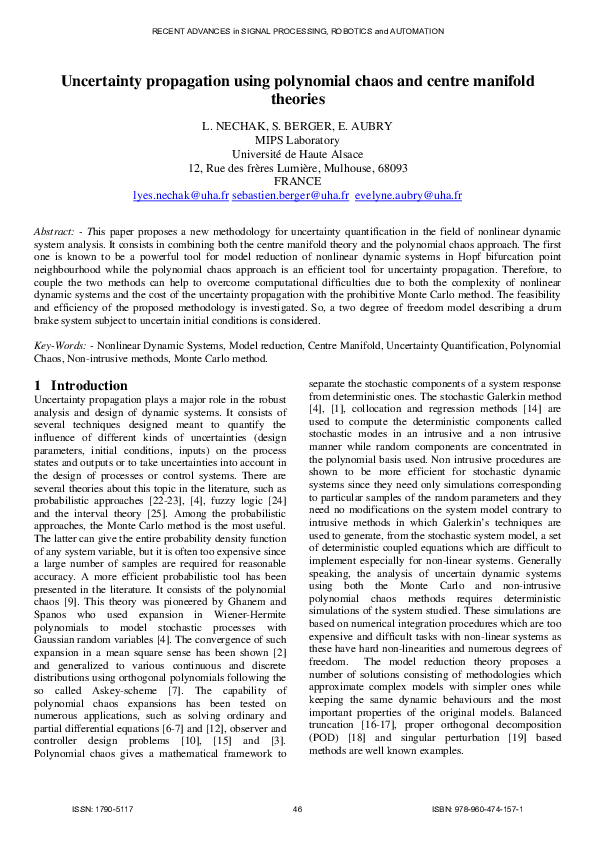 RECENT ADVANCES in SIGNAL PROCESSING, ROBOTICS and AUTOMATION

Uncertainty propagation using polynomial chaos and centre manifold theories

L. NECHAK, S. BERGER, E. AUBRY
MIPS Laboratory
Université de Haute Alsace
12, Rue des frères Lumière, Mulhouse, 68093
FRANCE
lyes.nechak@uha.fr sebastien.berger@uha.fr evelyne.aubry@uha.fr

Abstract: - This paper proposes a new methodology for uncertainty quantification in the field of nonlinear dynamic system analysis. It consists in combining both the centre manifold theory and the polynomial chaos approach. The first one is known to be a powerful tool for model reduction of nonlinear dynamic systems in Hopf bifurcation point neighbourhood while the polynomial chaos approach is an efficient tool for uncertainty propagation. Therefore, to couple the two methods can help to overcome computational difficulties due to both the complexity of nonlinear dynamic systems and the cost of the uncertainty propagation with the prohibitive Monte Carlo method. The feasibility and efficiency of the proposed methodology is investigated. So, a two degree of freedom model describing a drum brake system subject to uncertain initial conditions is considered.

Key-Words: - Nonlinear Dynamic Systems, Model reduction, Centre Manifold, Uncertainty Quantification, Polynomial Chaos, Non-intrusive methods, Monte Carlo method.

1 Introduction
Uncertainty propagation plays a major role in the robust analysis and design of dynamic systems. It consists of several techniques designed meant to quantify the influence of different kinds of uncertainties (design parameters, initial conditions, inputs) on the process states and outputs or to take uncertainties into account in the design of processes or control systems. There are several theories about this topic in the literature, such as probabilistic approaches [22-23], [4], fuzzy logic [24] and the interval theory [25]. Among the probabilistic approaches, the Monte Carlo method is the most useful. The latter can give the entire probability density function of any system variable, but it is often too expensive since a large number of samples are required for reasonable accuracy. A more efficient probabilistic tool has been presented in the literature. It consists of the polynomial chaos [9]. This theory was pioneered by Ghanem and Spanos who used expansion in Wiener-Hermite polynomials to model stochastic processes with Gaussian random variables [4]. The convergence of such expansion in a mean square sense has been shown [2] and generalized to various continuous and discrete distributions using orthogonal polynomials following the so called Askey-scheme [7]. The capability of polynomial chaos expansions has been tested on numerous applications, such as solving ordinary and partial differential equations [6-7] and [12], observer and controller design problems [10], [15] and [3]. Polynomial chaos gives a mathematical framework to separate the stochastic components of a system response from deterministic ones. The stochastic Galerkin method [4], [1], collocation and regression methods [14] are used to compute the deterministic components called stochastic modes in an intrusive and a non intrusive manner while random components are concentrated in the polynomial basis used. Non intrusive procedures are shown to be more efficient for stochastic dynamic systems since they need only simulations corresponding to particular samples of the random parameters and they need no modifications on the system model contrary to intrusive methods in which Galerkin's techniques are used to generate, from the stochastic system model, a set of deterministic coupled equations which are difficult to implement especially for non-linear systems. Generally speaking, the analysis of uncertain dynamic systems using both the Monte Carlo and non-intrusive polynomial chaos methods requires deterministic simulations of the system studied. These simulations are based on numerical integration procedures which are too expensive and difficult tasks with non-linear systems as these have hard non-linearities and numerous degrees of freedom. The model reduction theory proposes a number of solutions consisting of methodologies which approximate complex models with simpler ones while keeping the same dynamic behaviours and the most important properties of the original models. Balanced truncation [16-17], proper orthogonal decomposition (POD) [18] and singular perturbation [19] based methods are well known examples.

ISSN: 1790-5117 46 ISBN: 978-960-474-157-1